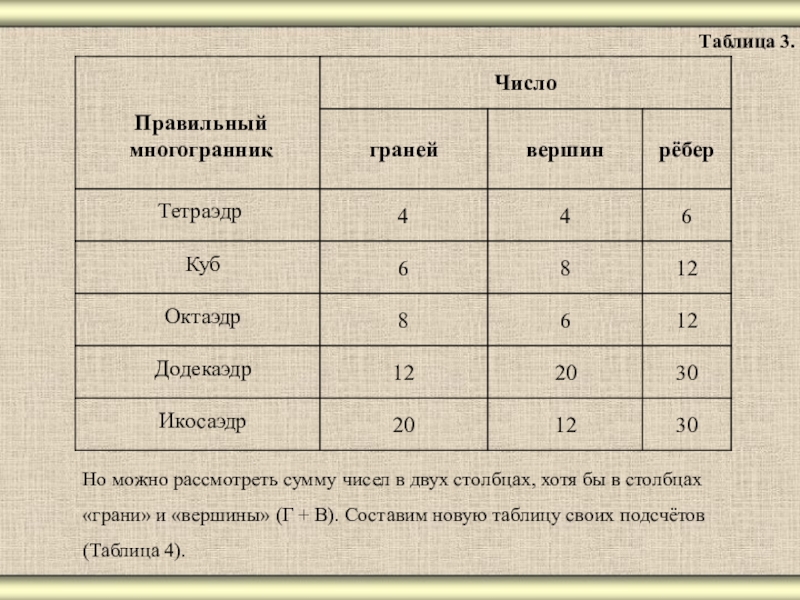 Таблица 3.

| Правильный многогранник | Число | | |
|---|---|---|---|
| | граней | вершин | рёбер |
| Тетраэдр | 4 | 4 | 6 |
| Куб | 6 | 8 | 12 |
| Октаэдр | 8 | 6 | 12 |
| Додекаэдр | 12 | 20 | 30 |
| Икосаэдр | 20 | 12 | 30 |

Но можно рассмотреть сумму чисел в двух столбцах, хотя бы в столбцах «грани» и «вершины» (Г + В). Составим новую таблицу своих подсчётов (Таблица 4).